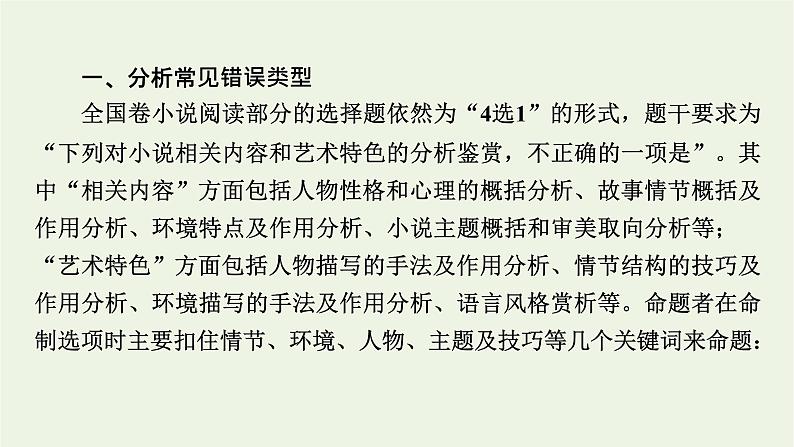 一、分析常见错误类型

全国卷小说阅读部分的选择题依然为“4选1”的形式，题干要求为“下列对小说相关内容和艺术特色的分析鉴赏，不正确的一项是”。其中“相关内容”方面包括人物性格和心理的概括分析、故事情节概括及作用分析、环境特点及作用分析、小说主题概括和审美取向分析等；“艺术特色”方面包括人物描写的手法及作用分析、情节结构的技巧及作用分析、环境描写的手法及作用分析、语言风格赏析等。命题者在命制选项时主要扣住情节、环境、人物、主题及技巧等几个关键词来命题：